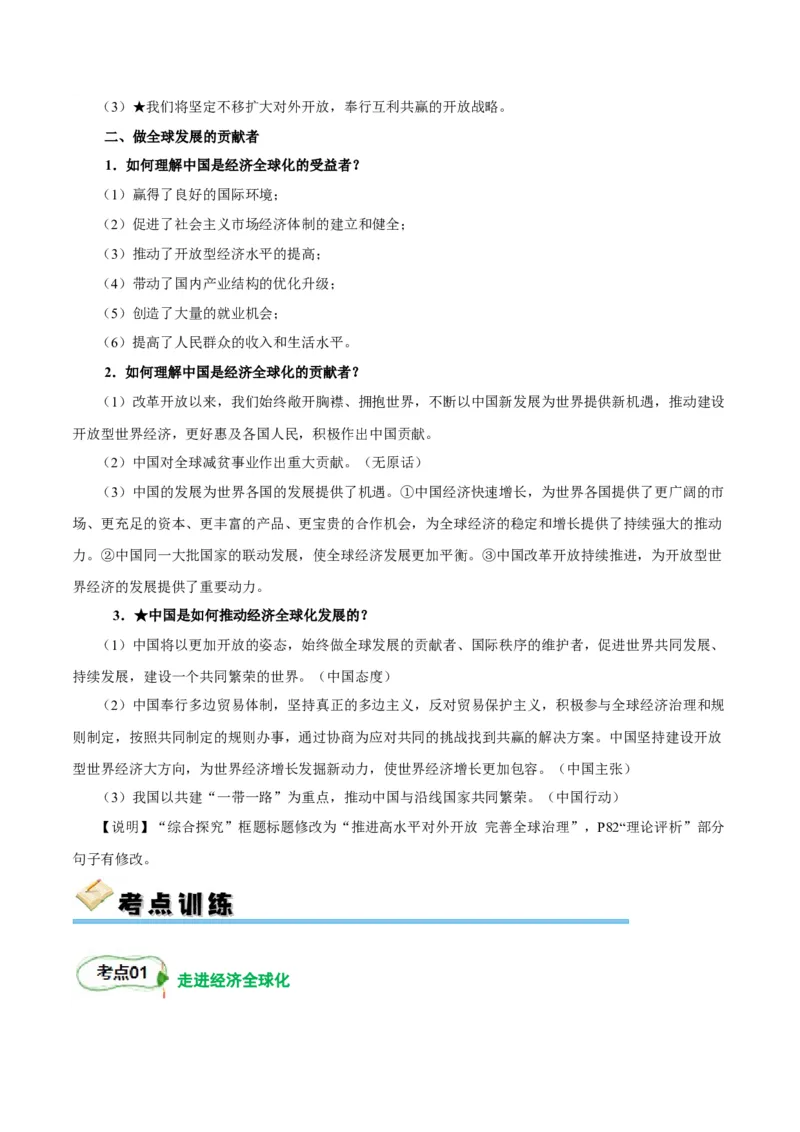 （3）★我们将坚定不移扩大对外开放，奉行互利共赢的开放战略。

二、做全球发展的贡献者

1．如何理解中国是经济全球化的受益者？

（1）赢得了良好的国际环境；

（2）促进了社会主义市场经济体制的建立和健全；

（3）推动了开放型经济水平的提高；

（4）带动了国内产业结构的优化升级；

（5）创造了大量的就业机会；

（6）提高了人民群众的收入和生活水平。

2．如何理解中国是经济全球化的贡献者？

（1）改革开放以来，我们始终敞开胸襟、拥抱世界，不断以中国新发展为世界提供新机遇，推动建设开放型世界经济，更好惠及各国人民，积极作出中国贡献。

（2）中国对全球减贫事业作出重大贡献。（无原话）

（3）中国的发展为世界各国的发展提供了机遇。①中国经济快速增长，为世界各国提供了更广阔的市场、更充足的资本、更丰富的产品、更宝贵的合作机会，为全球经济的稳定和增长提供了持续强大的推动力。②中国同一大批国家的联动发展，使全球经济发展更加平衡。③中国改革开放持续推进，为开放型世界经济的发展提供了重要动力。

3．★中国是如何推动经济全球化发展的？

（1）中国将以更加开放的姿态，始终做全球发展的贡献者、国际秩序的维护者，促进世界共同发展、持续发展，建设一个共同繁荣的世界。（中国态度）

（2）中国奉行多边贸易体制，坚持真正的多边主义，反对贸易保护主义，积极参与全球经济治理和规则制定，按照共同制定的规则办事，通过协商为应对共同的挑战找到共赢的解决方案。中国坚持建设开放型世界经济大方向，为世界经济增长发掘新动力，使世界经济增长更加包容。（中国主张）

（3）我国以共建“一带一路”为重点，推动中国与沿线国家共同繁荣。（中国行动）

【说明】“综合探究”框题标题修改为“推进高水平对外开放 完善全球治理”，P82“理论评析”部分句子有修改。

考点训练

考点01 走进经济全球化